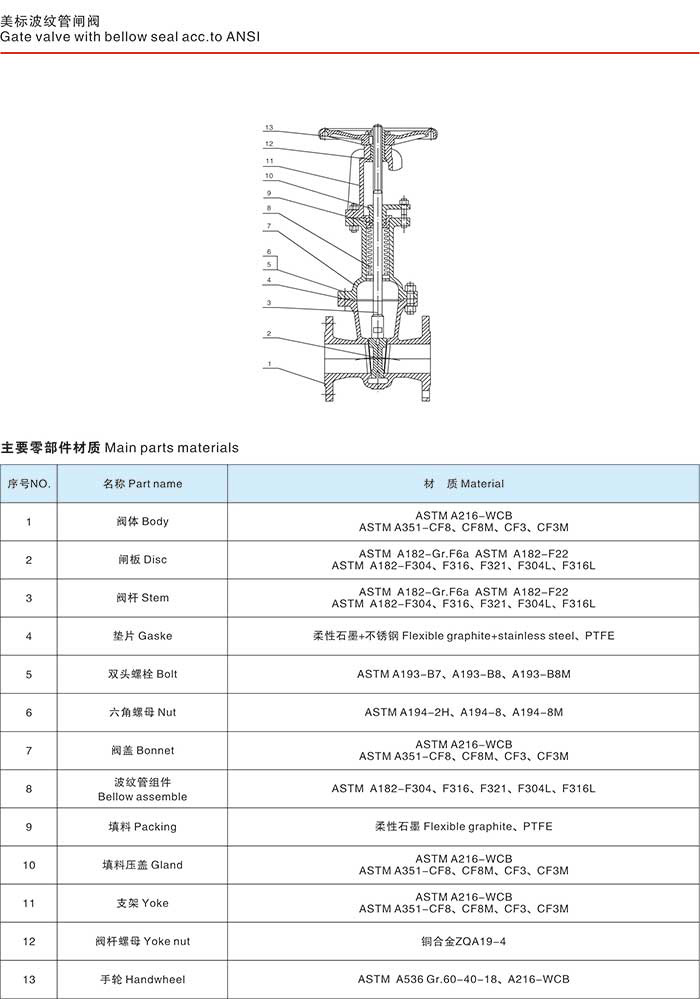 美标波纹管闸阀
Gate valve with bellow seal acc.to ANSI

13
12
11
10
9
8
7
6
5
4
3
2
1

主要零部件材质 Main parts materials

| 序号NO. | 名称 Part name | 材 质 Material |
|---|---|---|
| 1 | 阀体 Body | ASTM A216-WCB ASTM A351-CF8、CF8M、CF3、CF3M |
| 2 | 闸板 Disc | ASTM A182-Gr.F6a ASTM A182-F22 ASTM A182-F304、F316、F321、F304L、F316L |
| 3 | 阀杆 Stem | ASTM A182-Gr.F6a ASTM A182-F22 ASTM A182-F304、F316、F321、F304L、F316L |
| 4 | 垫片 Gaske | 柔性石墨+不锈钢 Flexible graphite+stainless steel、PTFE |
| 5 | 双头螺栓 Bolt | ASTM A193-B7、A193-B8、A193-B8M |
| 6 | 六角螺母 Nut | ASTM A194-2H、A194-8、A194-8M |
| 7 | 阀盖 Bonnet | ASTM A216-WCB ASTM A351-CF8、CF8M、CF3、CF3M |
| 8 | 波纹管组件 Bellow assemble | ASTM A182-F304、F316、F321、F304L、F316L |
| 9 | 填料 Packing | 柔性石墨 Flexible graphite、PTFE |
| 10 | 填料压盖 Gland | ASTM A216-WCB ASTM A351-CF8、CF8M、CF3、CF3M |
| 11 | 支架 Yoke | ASTM A216-WCB ASTM A351-CF8、CF8M、CF3、CF3M |
| 12 | 阀杆螺母 Yoke nut | 铜合金ZQA19-4 |
| 13 | 手轮 Handwheel | ASTM A536 Gr.60-40-18、A216-WCB |